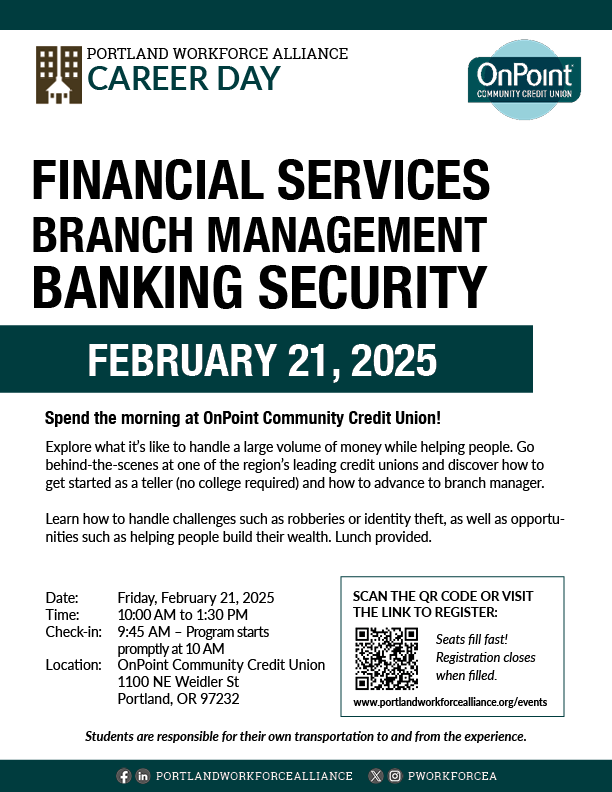 PORTLAND WORKFORCE ALLIANCE
CAREER DAY

OnPoint
COMMUNITY CREDIT UNION

FINANCIAL SERVICES
BRANCH MANAGEMENT
BANKING SECURITY

FEBRUARY 21, 2025

Spend the morning at OnPoint Community Credit Union!

Explore what it's like to handle a large volume of money while helping people. Go behind-the-scenes at one of the region's leading credit unions and discover how to get started as a teller (no college required) and how to advance to branch manager.

Learn how to handle challenges such as robberies or identity theft, as well as opportunities such as helping people build their wealth. Lunch provided.

Date: Friday, February 21, 2025
Time: 10:00 AM to 1:30 PM
Check-in: 9:45 AM – Program starts promptly at 10 AM
Location: OnPoint Community Credit Union
1100 NE Weidler St
Portland, OR 97232

SCAN THE QR CODE OR VISIT THE LINK TO REGISTER:

Seats fill fast! Registration closes when filled.

www.portlandworkforcealliance.org/events

Students are responsible for their own transportation to and from the experience.

PORTLANDWORKFORCEALLIANCE PWORKFORCEA